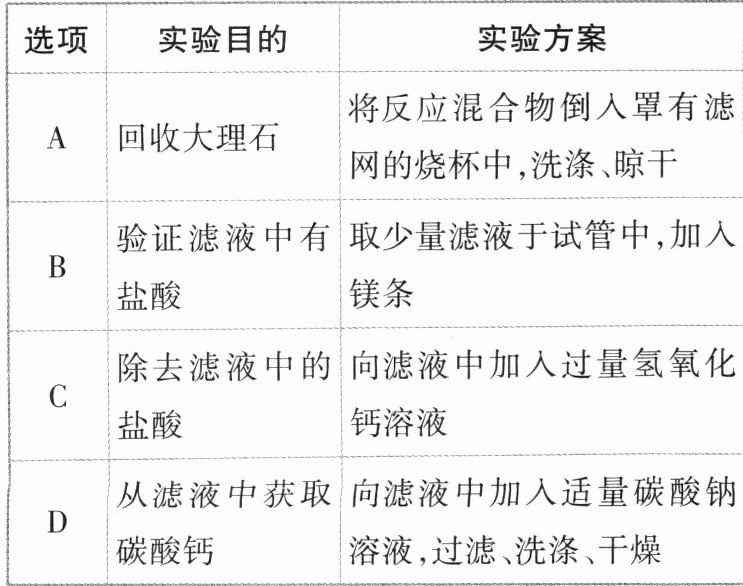 | 选项 | 实验目的 | 实验方案 |
|---|---|---|
| A | 回收大理石 | 将反应混合物倒入罩有滤网的烧杯中,洗涤、晾干 |
| B | 验证滤液中有盐酸 | 取少量滤液于试管中,加入镁条 |
| C | 除去滤液中的盐酸 | 向滤液中加入过量氢氧化钙溶液 |
| D | 从滤液中获取碳酸钙 | 向滤液中加入适量碳酸钠溶液,过滤、洗涤、干燥 |